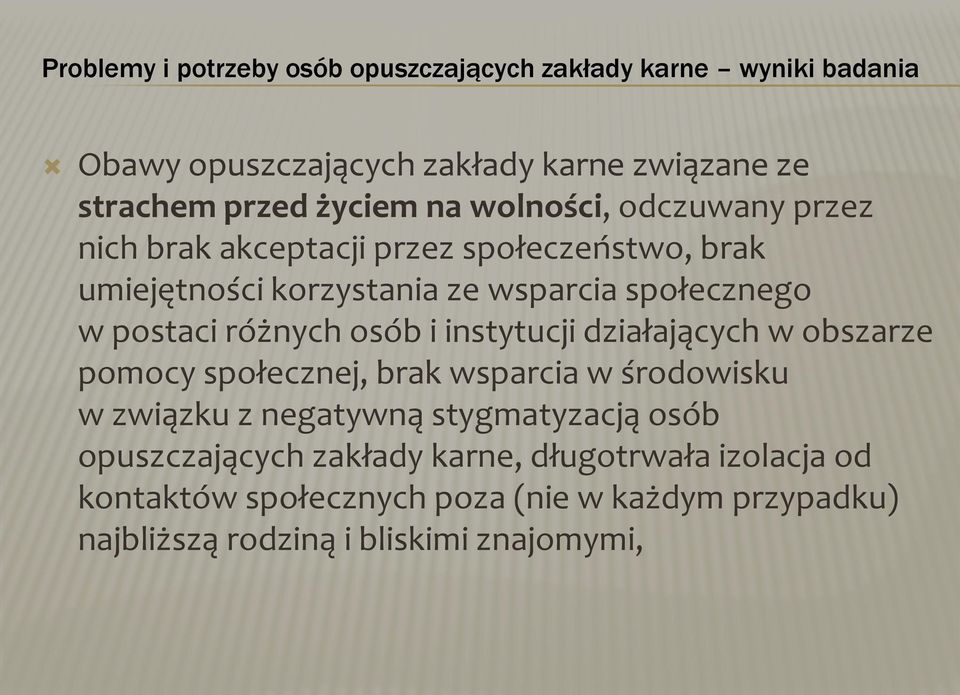 Problemy i potrzeby osób opuszczających zakłady karne – wyniki badania

Obawy opuszczających zakłady karne związane ze strachem przed życiem na wolności, odczuwany przez nich brak akceptacji przez społeczeństwo, brak umiejętności korzystania ze wsparcia społecznego w postaci różnych osób i instytucji działających w obszarze pomocy społecznej, brak wsparcia w środowisku w związku z negatywną stygmatyzacją osób opuszczających zakłady karne, długotrwała izolacja od kontaktów społecznych poza (nie w każdym przypadku) najbliższą rodziną i bliskimi znajomymi,